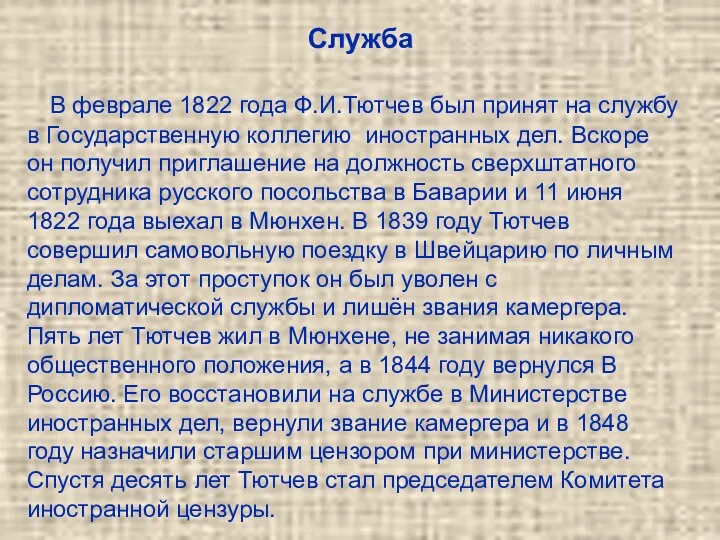 Служба

В феврале 1822 года Ф.И.Тютчев был принят на службу в Государственную коллегию  иностранных дел. Вскоре он получил приглашение на должность сверхштатного сотрудника русского посольства в Баварии и 11 июня 1822 года выехал в Мюнхен. В 1839 году Тютчев совершил самовольную поездку в Швейцарию по личным делам. За этот проступок он был уволен с дипломатической службы и лишён звания камергера. Пять лет Тютчев жил в Мюнхене, не занимая никакого общественного положения, а в 1844 году вернулся В Россию. Его восстановили на службе в Министерстве иностранных дел, вернули звание камергера и в 1848 году назначили старшим цензором при министерстве. Спустя десять лет Тютчев стал председателем Комитета иностранной цензуры.